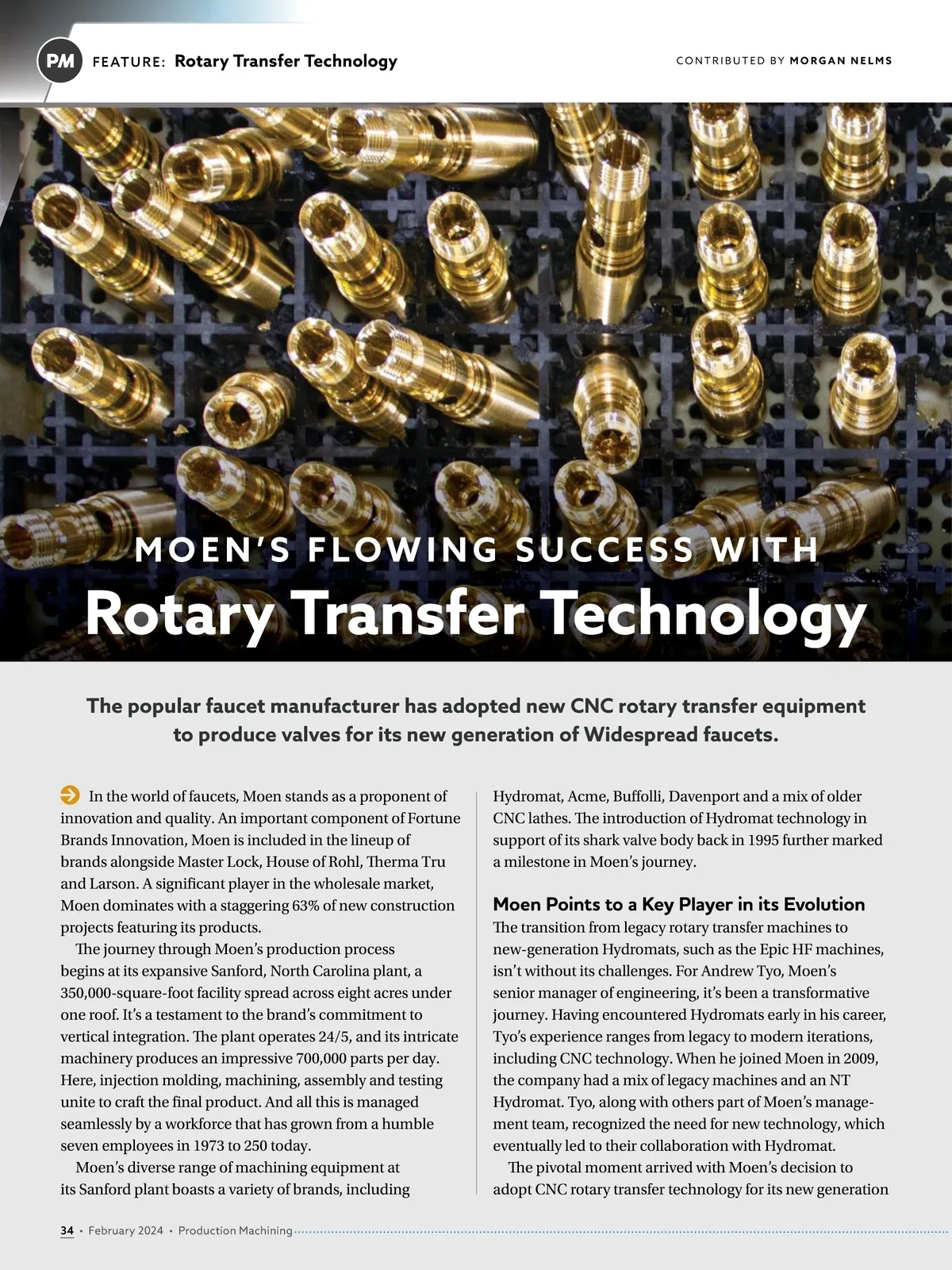 PM FEATURE: Rotary Transfer Technology

CONTRIBUTED BY MORGAN NELMS

MOEN'S FLOWING SUCCESS WITH
Rotary Transfer Technology

The popular faucet manufacturer has adopted new CNC rotary transfer equipment to produce valves for its new generation of Widespread faucets.

In the world of faucets, Moen stands as a proponent of innovation and quality. An important component of Fortune Brands Innovation, Moen is included in the lineup of brands alongside Master Lock, House of Rohl, Therma Tru and Larson. A significant player in the wholesale market, Moen dominates with a staggering 63% of new construction projects featuring its products.

The journey through Moen's production process begins at its expansive Sanford, North Carolina plant, a 350,000-square-foot facility spread across eight acres under one roof. It's a testament to the brand's commitment to vertical integration. The plant operates 24/5, and its intricate machinery produces an impressive 700,000 parts per day. Here, injection molding, machining, assembly and testing unite to craft the final product. And all this is managed seamlessly by a workforce that has grown from a humble seven employees in 1973 to 250 today.

Moen's diverse range of machining equipment at its Sanford plant boasts a variety of brands, including Hydromat, Acme, Buffolli, Davenport and a mix of older CNC lathes. The introduction of Hydromat technology in support of its shark valve body back in 1995 further marked a milestone in Moen's journey.

Moen Points to a Key Player in its Evolution
The transition from legacy rotary transfer machines to new-generation Hydromats, such as the Epic HF machines, isn't without its challenges. For Andrew Tyo, Moen's senior manager of engineering, it's been a transformative journey. Having encountered Hydromats early in his career, Tyo's experience ranges from legacy to modern iterations, including CNC technology. When he joined Moen in 2009, the company had a mix of legacy machines and an NT Hydromat. Tyo, along with others part of Moen's management team, recognized the need for new technology, which eventually led to their collaboration with Hydromat.

The pivotal moment arrived with Moen's decision to adopt CNC rotary transfer technology for its new generation

34 • February 2024 • Production Machining